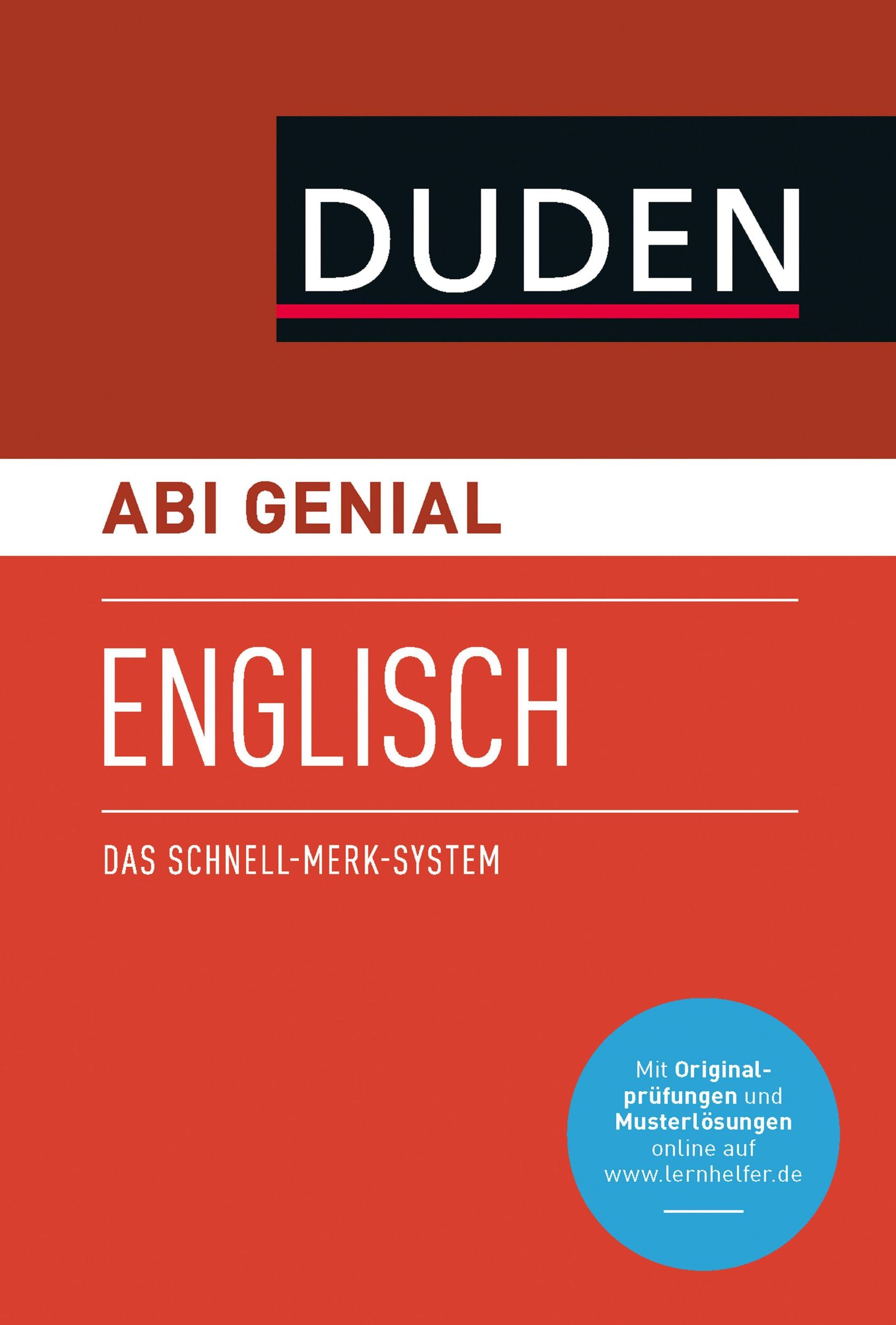 DUDEN

ABI GENIAL

ENGLISCH

DAS SCHNELL-MERK-SYSTEM

Mit Originalprüfungen und Musterlösungen online auf www.lernhelfer.de